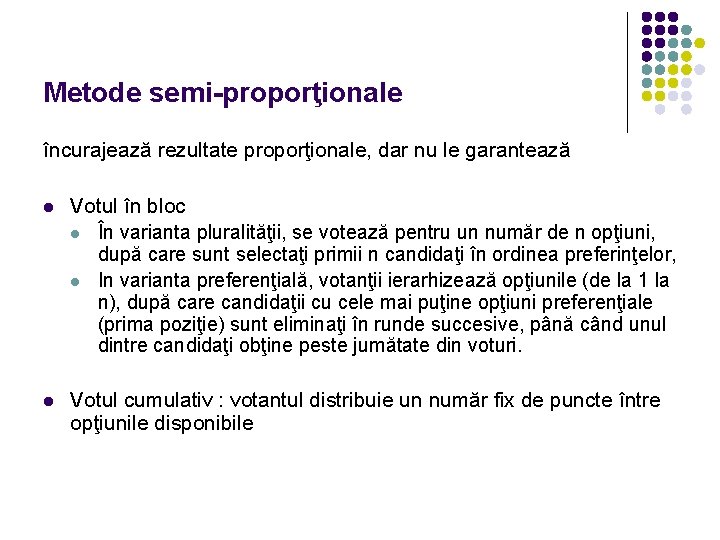 Metode semi-proporţionale

încurajează rezultate proporţionale, dar nu le garantează

• Votul în bloc
• În varianta pluralităţii, se votează pentru un număr de n opţiuni, după care sunt selectaţi primii n candidaţi în ordinea preferinţelor,
• In varianta preferenţială, votanţii ierarhizează opţiunile (de la 1 la n), după care candidaţii cu cele mai puţine opţiuni preferenţiale (prima poziţie) sunt eliminaţi în runde succesive, până când unul dintre candidaţi obţine peste jumătate din voturi.

• Votul cumulativ : votantul distribuie un număr fix de puncte între opţiunile disponibile